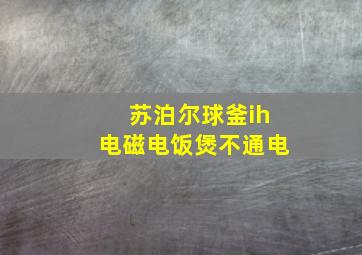 苏泊尔球釜ih
电磁电饭煲不通电